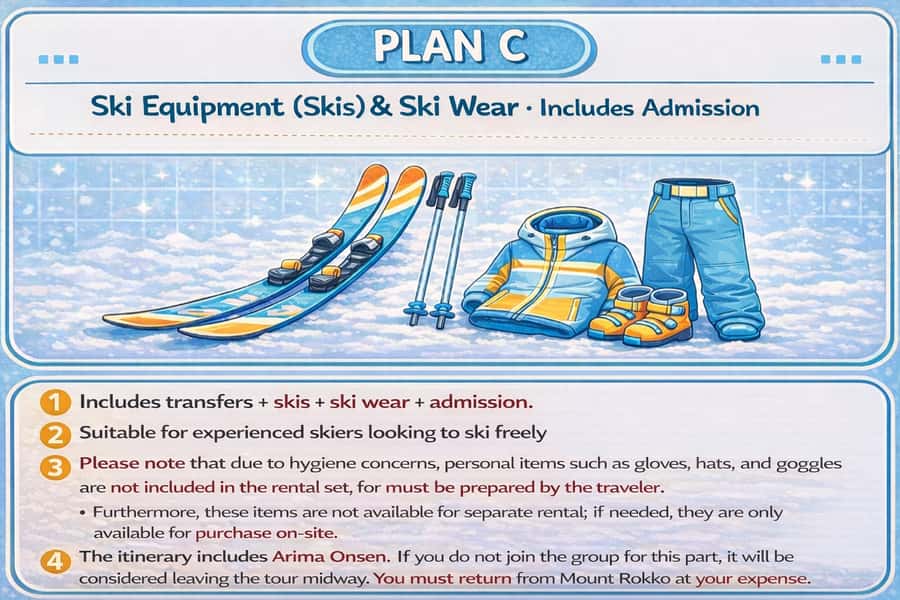 PLAN C

Ski Equipment (Skis) & Ski Wear · Includes Admission

1 Includes transfers + skis + ski wear + admission.

2 Suitable for experienced skiers looking to ski freely

3 Please note that due to hygiene concerns, personal items such as gloves, hats, and goggles are not included in the rental set, for must be prepared by the traveler.

• Furthermore, these items are not available for separate rental; if needed, they are only available for purchase on-site.

4 The itinerary includes Arima Onsen. If you do not join the group for this part, it will be considered leaving the tour midway. You must return from Mount Rokko at your expense.